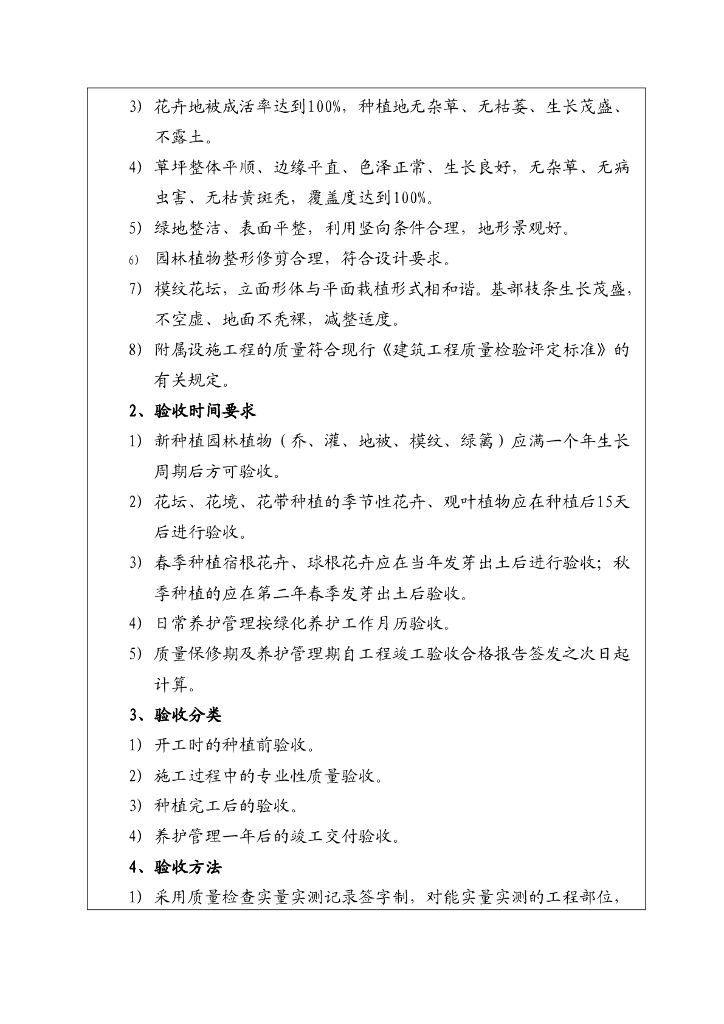 3) 花卉地被成活率达到100%，种植地无杂草、无枯萎、生长茂盛、不露土。

4) 草坪整体平顺、边缘平直、色泽正常、生长良好，无杂草、无病虫害、无枯黄斑秃，覆盖度达到100%。

5) 绿地整洁、表面平整，利用竖向条件合理，地形景观好。

6) 园林植物整形修剪合理，符合设计要求。

7) 模纹花坛，立面形体与平面栽植形式相和谐。基部枝条生长茂盛，不空虚、地面不秃裸，减整适度。

8) 附属设施工程的质量符合现行《建筑工程质量检验评定标准》的有关规定。

2、验收时间要求

1) 新种植园林植物（乔、灌、地被、模纹、绿篱）应满一个年生长周期后方可验收。

2) 花坛、花境、花带种植的季节性花卉、观叶植物应在种植后15天后进行验收。

3) 春季种植宿根花卉、球根花卉应在当年发芽出土后进行验收；秋季种植的应在第二年春季发芽出土后验收。

4) 日常养护管理按绿化养护工作月历验收。

5) 质量保修期及养护管理期自工程竣工验收合格报告签发之次日起计算。

3、验收分类

1) 开工时的种植前验收。

2) 施工过程中的专业性质量验收。

3) 种植完工后的验收。

4) 养护管理一年后的竣工交付验收。

4、验收方法

1) 采用质量检查实量实测记录签字制，对能实量实测的工程部位，